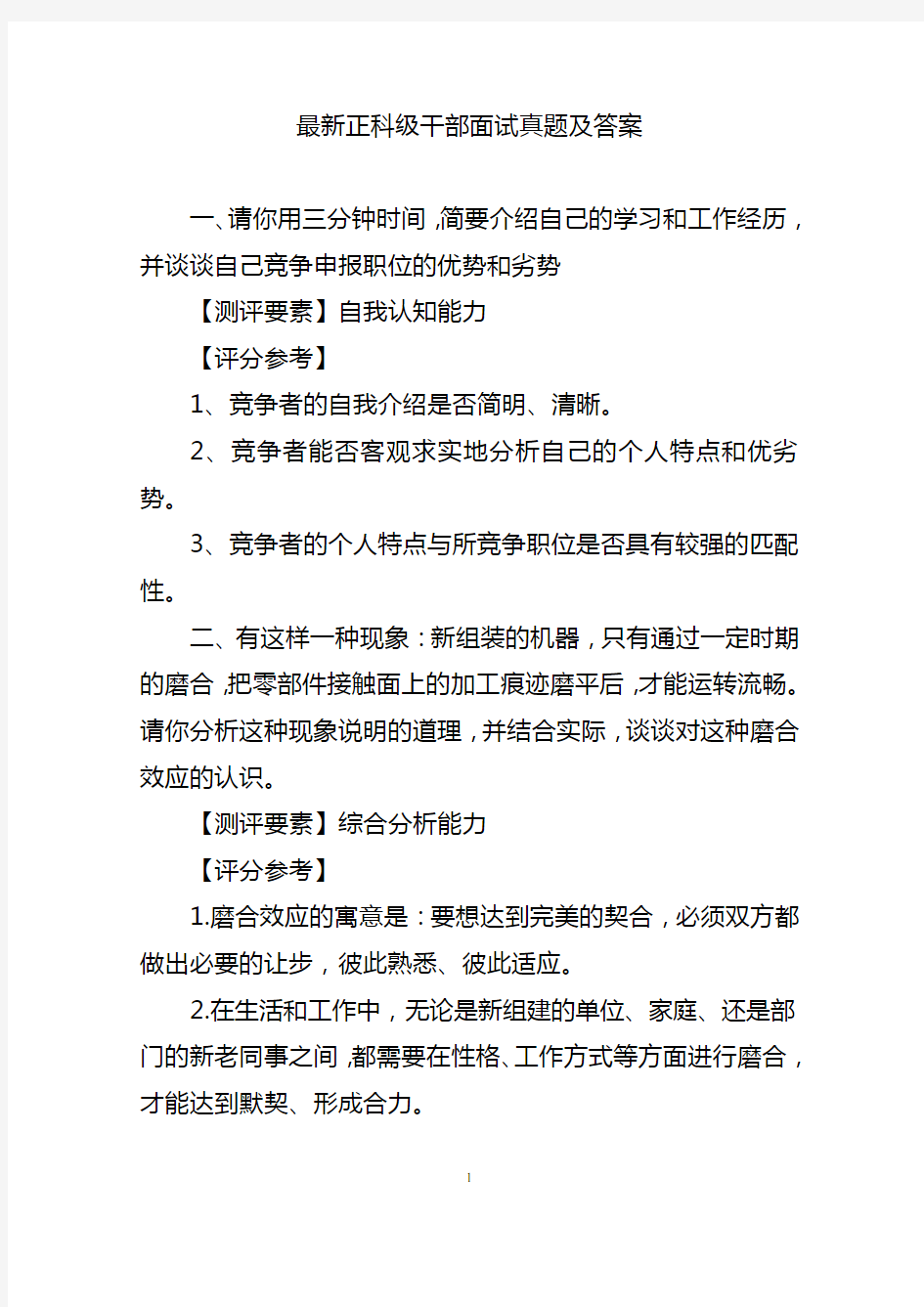 最新正科级干部面试真题及答案

一、请你用三分钟时间，简要介绍自己的学习和工作经历，并谈谈自己竞争申报职位的优势和劣势

【测评要素】自我认知能力

【评分参考】

1、竞争者的自我介绍是否简明、清晰。

2、竞争者能否客观求实地分析自己的个人特点和优劣势。

3、竞争者的个人特点与所竞争职位是否具有较强的匹配性。

二、有这样一种现象：新组装的机器，只有通过一定时期的磨合，把零部件接触面上的加工痕迹磨平后，才能运转流畅。请你分析这种现象说明的道理，并结合实际，谈谈对这种磨合效应的认识。

【测评要素】综合分析能力

【评分参考】

1.磨合效应的寓意是：要想达到完美的契合，必须双方都做出必要的让步，彼此熟悉、彼此适应。

2.在生活和工作中，无论是新组建的单位、家庭、还是部门的新老同事之间，都需要在性格、工作方式等方面进行磨合，才能达到默契、形成合力。

1